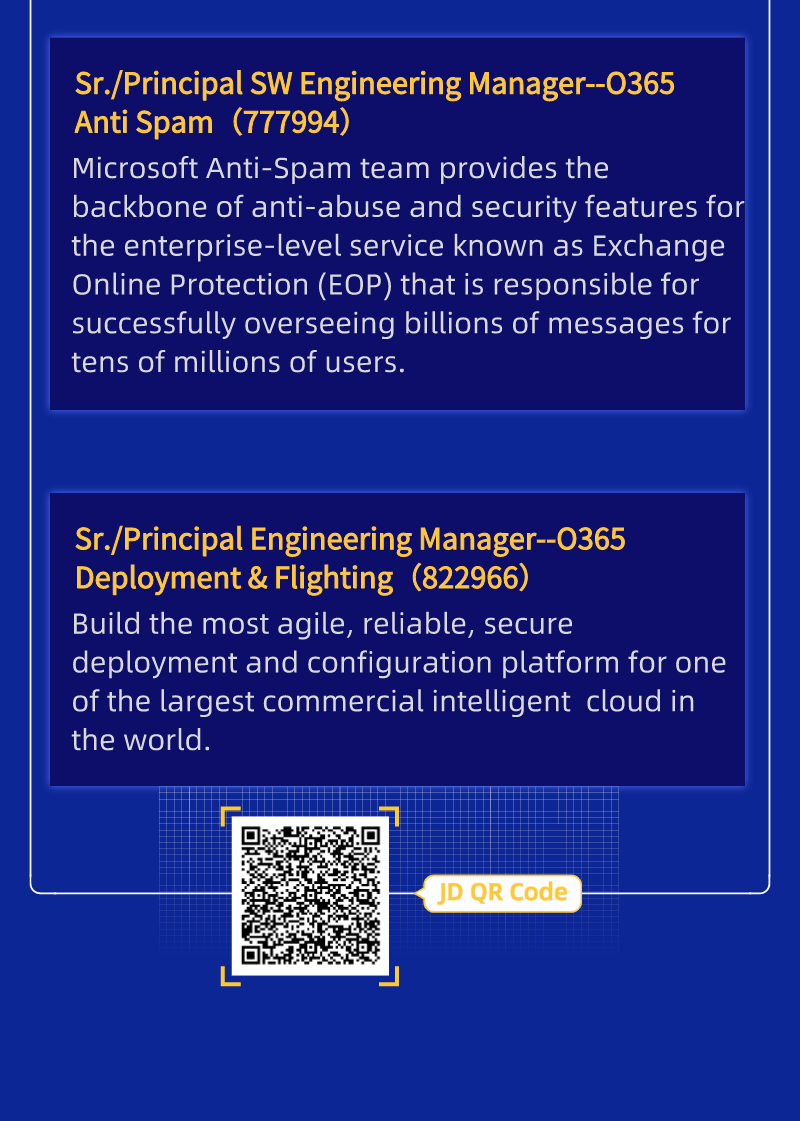 Sr./Principal SW Engineering Manager--O365 Anti Spam（777994）

Microsoft Anti-Spam team provides the backbone of anti-abuse and security features for the enterprise-level service known as Exchange Online Protection (EOP) that is responsible for successfully overseeing billions of messages for tens of millions of users.

Sr./Principal Engineering Manager--O365 Deployment & Flighting（822966）

Build the most agile, reliable, secure deployment and configuration platform for one of the largest commercial intelligent cloud in the world.

JD QR Code